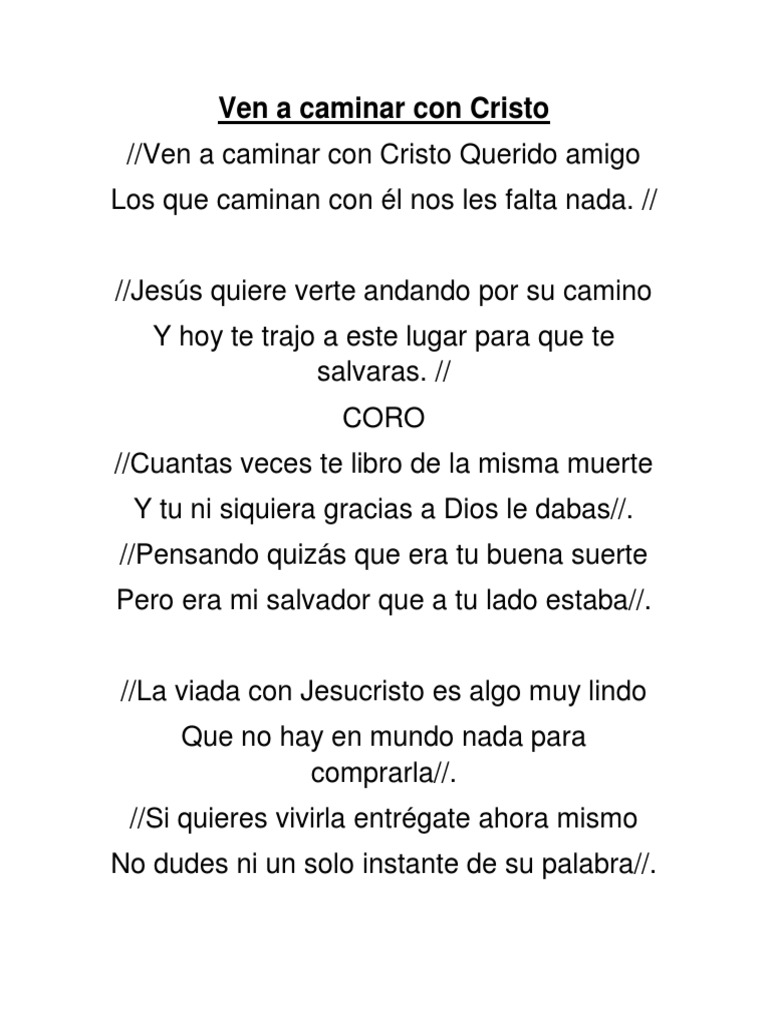 Ven a caminar con Cristo

//Ven a caminar con Cristo Querido amigo

Los que caminan con él nos les falta nada. //

//Jesús quiere verte andando por su camino

Y hoy te trajo a este lugar para que te salvaras. //

CORO

//Cuantas veces te libro de la misma muerte

Y tu ni siquiera gracias a Dios le dabas//.

//Pensando quizás que era tu buena suerte

Pero era mi salvador que a tu lado estaba//.

//La viada con Jesucristo es algo muy lindo

Que no hay en mundo nada para comprarla//.

//Si quieres vivirla entrégate ahora mismo

No dudes ni un solo instante de su palabra//.